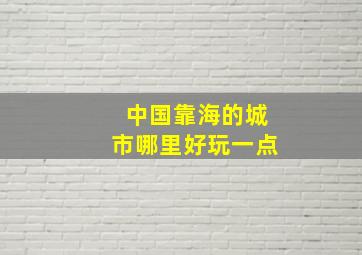 中国靠海的城市哪里好玩一点